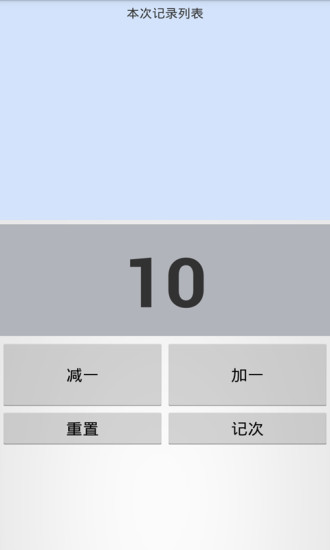 本次记录列表

10

减一

加一

重置

记次